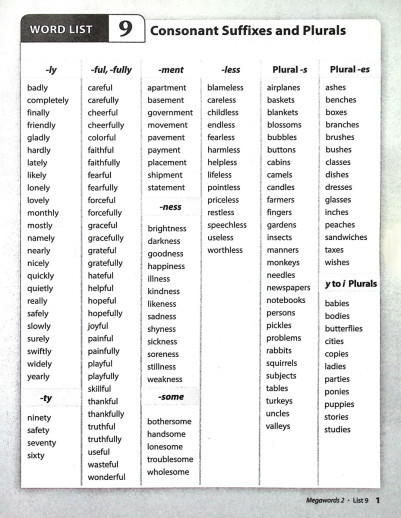 WORD LIST 9 Consonant Suffixes and Plurals

-ly
badly
completely
finally
friendly
gladly
hardly
lately
likely
lonely
lovely
monthly
mostly
namely
nearly
nicely
quickly
quietly
really
safely
slowly
surely
swiftly
widely
yearly

-ty
ninety
safety
seventy
sixty

-ful, -fully
careful
carefully
cheerful
cheerfully
colorful
faithful
faithfully
fearful
fearfully
forceful
forcefully
graceful
gracefully
grateful
gratefully
hateful
helpful
hopeful
hopefully
joyful
painful
painfully
playful
playfully
skillful
thankful
thankfully
truthful
truthfully
useful
wasteful
wonderful

-ment
apartment
basement
government
movement
pavement
payment
placement
shipment
statement

-ness
brightness
darkness
goodness
happiness
illness
kindness
likeness
sadness
shyness
sickness
soreness
stillness
weakness

-some
bothersome
handsome
lonesome
troublesome
wholesome

-less
blameless
careless
childless
endless
fearless
harmless
helpless
lifeless
pointless
priceless
restless
speechless
useless
worthless

Plural -s
airplanes
baskets
blankets
blossoms
bubbles
buttons
cabins
camels
candles
farmers
fingers
gardens
insects
manners
monkeys
needles
newspapers
notebooks
persons
pickles
problems
rabbits
squirrels
subjects
tables
turkeys
uncles
valleys

Plural -es
ashes
benches
boxes
branches
brushes
bushes
classes
dishes
dresses
glasses
inches
peaches
sandwiches
taxes
wishes

y to i Plurals
babies
bodies
butterflies
cities
copies
ladies
parties
ponies
puppies
stories
studies

Megawords 2 · List 9 1